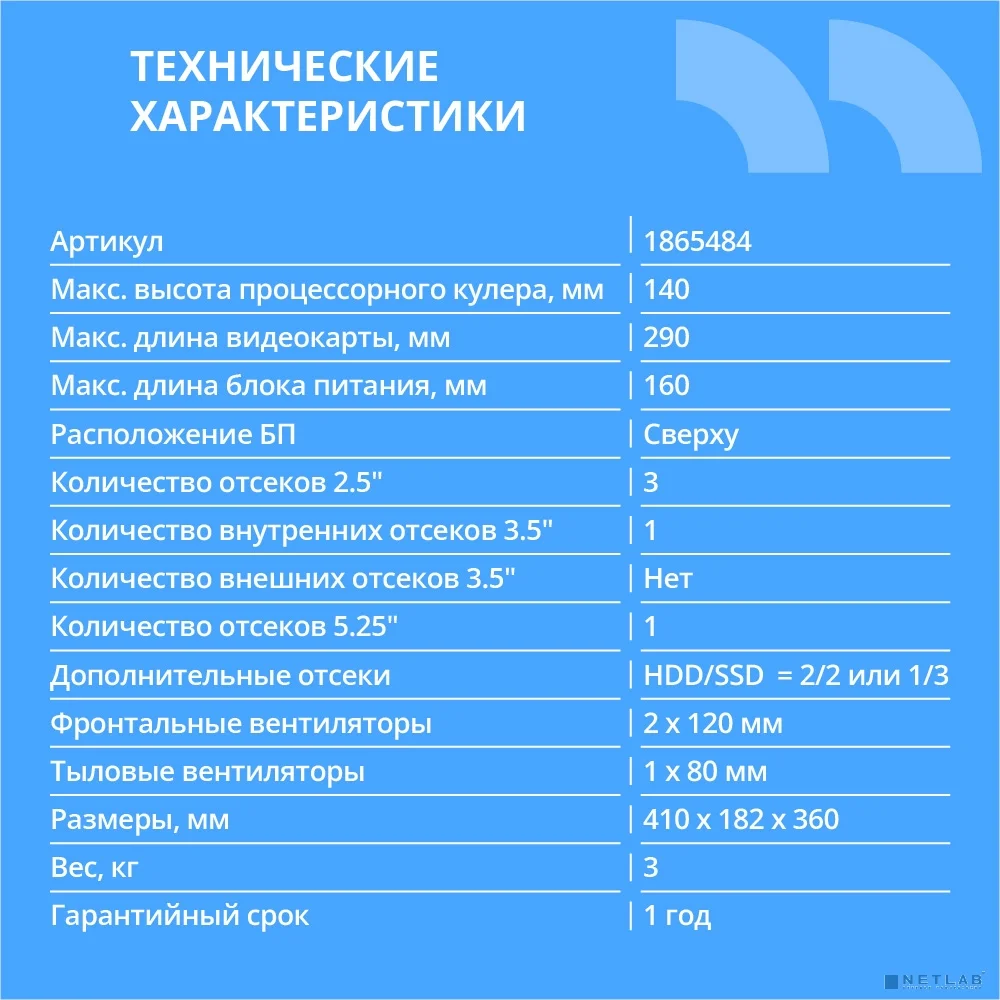 ТЕХНИЧЕСКИЕ
ХАРАКТЕРИСТИКИ

| Артикул | 1865484 |
|---|---|
| Макс. высота процессорного кулера, мм | 140 |
| Макс. длина видеокарты, мм | 290 |
| Макс. длина блока питания, мм | 160 |
| Расположение БП | Сверху |
| Количество отсеков 2.5" | 3 |
| Количество внутренних отсеков 3.5" | 1 |
| Количество внешних отсеков 3.5" | Нет |
| Количество отсеков 5.25" | 1 |
| Дополнительные отсеки | HDD/SSD = 2/2 или 1/3 |
| Фронтальные вентиляторы | 2 x 120 мм |
| Тыловые вентиляторы | 1 x 80 мм |
| Размеры, мм | 410 x 182 x 360 |
| Вес, кг | 3 |
| Гарантийный срок | 1 год |

NETLAB